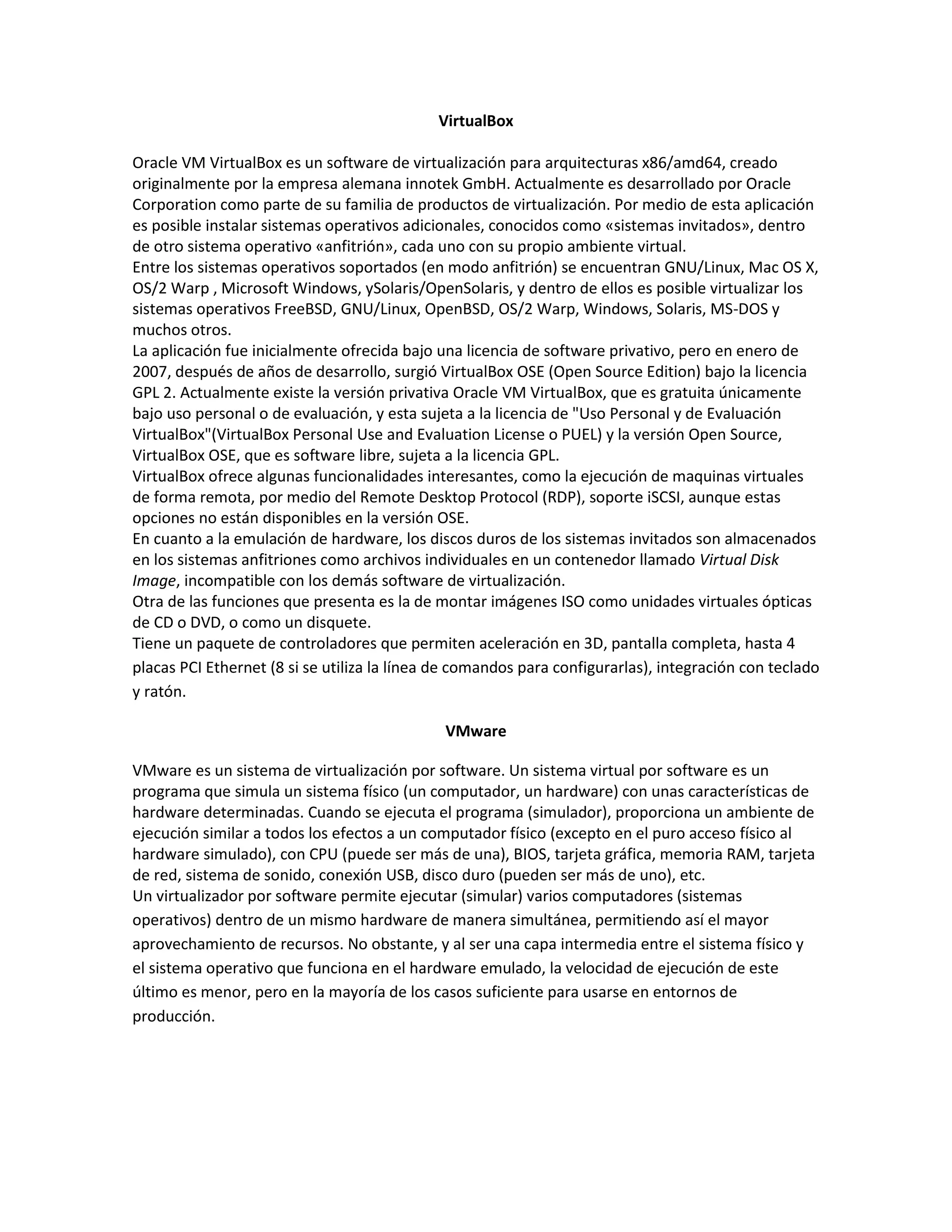 VirtualBox

Oracle VM VirtualBox es un software de virtualización para arquitecturas x86/amd64, creado originalmente por la empresa alemana innotek GmbH. Actualmente es desarrollado por Oracle Corporation como parte de su familia de productos de virtualización. Por medio de esta aplicación es posible instalar sistemas operativos adicionales, conocidos como «sistemas invitados», dentro de otro sistema operativo «anfitrión», cada uno con su propio ambiente virtual.
Entre los sistemas operativos soportados (en modo anfitrión) se encuentran GNU/Linux, Mac OS X, OS/2 Warp , Microsoft Windows, ySolaris/OpenSolaris, y dentro de ellos es posible virtualizar los sistemas operativos FreeBSD, GNU/Linux, OpenBSD, OS/2 Warp, Windows, Solaris, MS-DOS y muchos otros.
La aplicación fue inicialmente ofrecida bajo una licencia de software privativo, pero en enero de 2007, después de años de desarrollo, surgió VirtualBox OSE (Open Source Edition) bajo la licencia GPL 2. Actualmente existe la versión privativa Oracle VM VirtualBox, que es gratuita únicamente bajo uso personal o de evaluación, y esta sujeta a la licencia de "Uso Personal y de Evaluación VirtualBox"(VirtualBox Personal Use and Evaluation License o PUEL) y la versión Open Source, VirtualBox OSE, que es software libre, sujeta a la licencia GPL.
VirtualBox ofrece algunas funcionalidades interesantes, como la ejecución de maquinas virtuales de forma remota, por medio del Remote Desktop Protocol (RDP), soporte iSCSI, aunque estas opciones no están disponibles en la versión OSE.
En cuanto a la emulación de hardware, los discos duros de los sistemas invitados son almacenados en los sistemas anfitriones como archivos individuales en un contenedor llamado Virtual Disk Image, incompatible con los demás software de virtualización.
Otra de las funciones que presenta es la de montar imágenes ISO como unidades virtuales ópticas de CD o DVD, o como un disquete.
Tiene un paquete de controladores que permiten aceleración en 3D, pantalla completa, hasta 4 placas PCI Ethernet (8 si se utiliza la línea de comandos para configurarlas), integración con teclado y ratón.

VMware

VMware es un sistema de virtualización por software. Un sistema virtual por software es un programa que simula un sistema físico (un computador, un hardware) con unas características de hardware determinadas. Cuando se ejecuta el programa (simulador), proporciona un ambiente de ejecución similar a todos los efectos a un computador físico (excepto en el puro acceso físico al hardware simulado), con CPU (puede ser más de una), BIOS, tarjeta gráfica, memoria RAM, tarjeta de red, sistema de sonido, conexión USB, disco duro (pueden ser más de uno), etc.
Un virtualizador por software permite ejecutar (simular) varios computadores (sistemas operativos) dentro de un mismo hardware de manera simultánea, permitiendo así el mayor aprovechamiento de recursos. No obstante, y al ser una capa intermedia entre el sistema físico y el sistema operativo que funciona en el hardware emulado, la velocidad de ejecución de este último es menor, pero en la mayoría de los casos suficiente para usarse en entornos de producción.